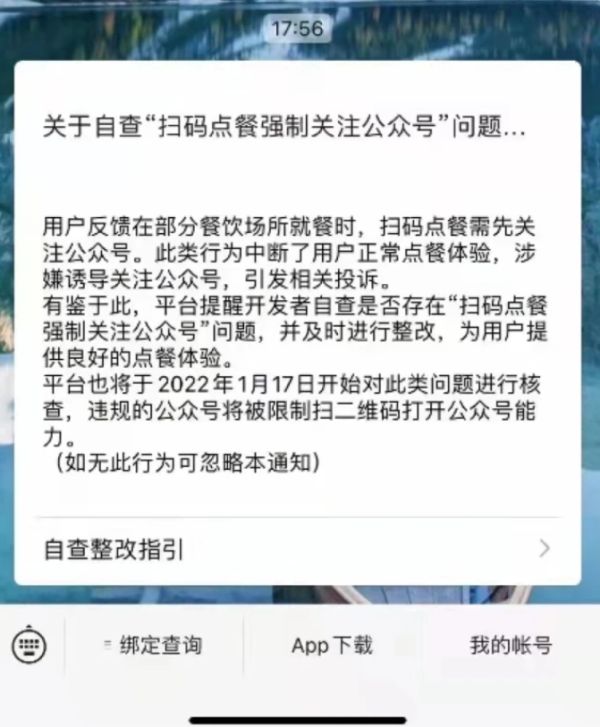 17:56

关于自查“扫码点餐强制关注公众号”问题...

用户反馈在部分餐饮场所就餐时，扫码点餐需先关注公众号。此类行为中断了用户正常点餐体验，涉嫌诱导关注公众号，引发相关投诉。
有鉴于此，平台提醒开发者自查是否存在“扫码点餐强制关注公众号”问题，并及时进行整改，为用户提供良好的点餐体验。
平台也将于 2022 年 1月17日开始对此类问题进行核查，违规的公众号将被限制扫二维码打开公众号能力。
（如无此行为可忽略本通知）

自查整改指引

绑定查询

App 下载

我的帐号